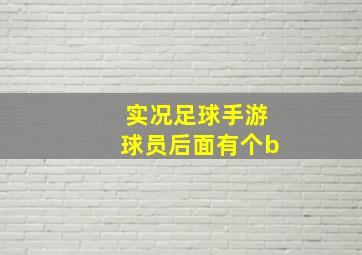 实况足球手游
球员后面有个b